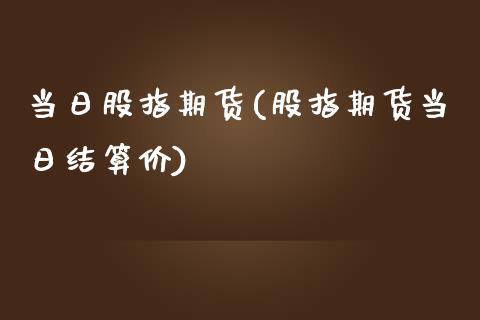 当日股指期货(股指期货当日结算价)